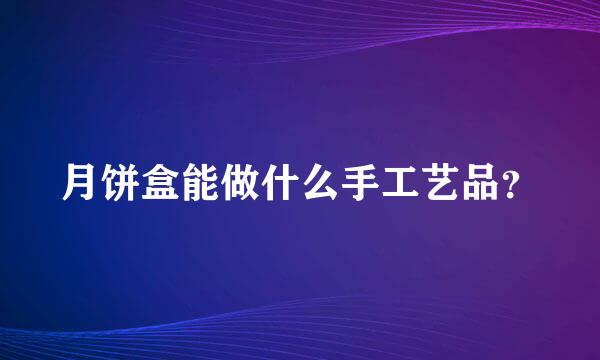 月饼盒能做什么手工艺品？